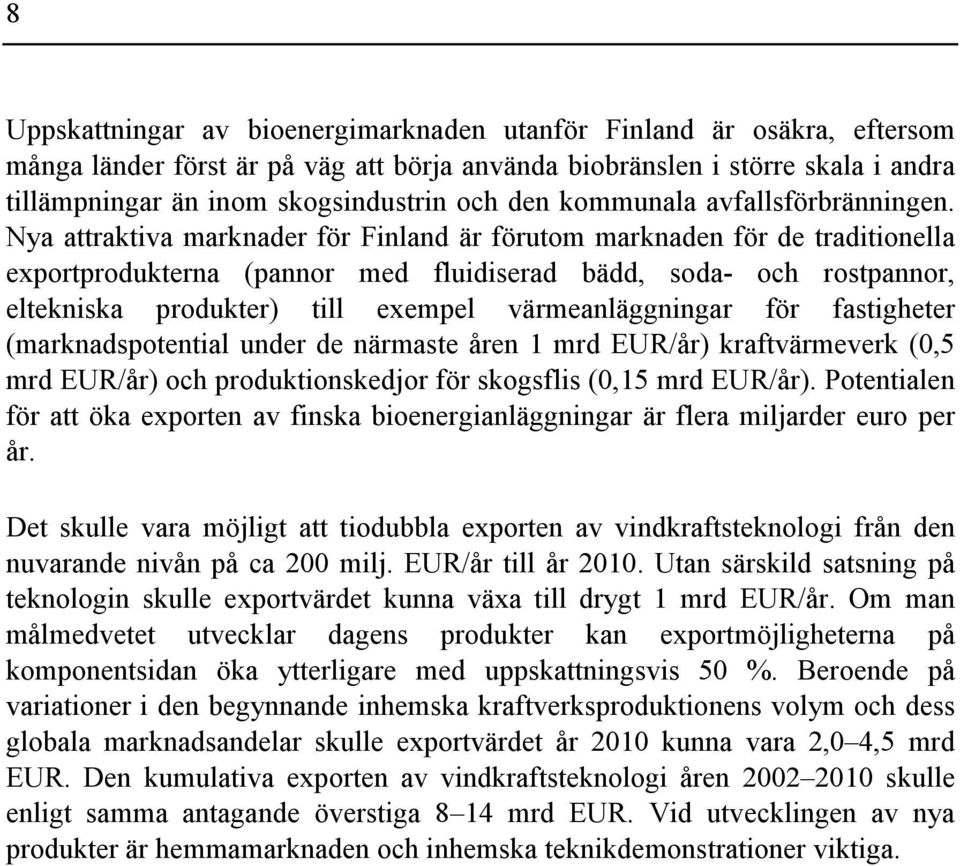 8

Uppskattningar av bioenergimarknaden utanför Finland är osäkra, eftersom många länder först är på väg att börja använda biobränslen i större skala i andra tillämpningar än inom skogsindustrin och den kommunala avfallsförbränningen. Nya attraktiva marknader för Finland är förutom marknaden för de traditionella exportprodukterna (pannor med fluidiserad bädd, soda- och rostpannor, eltekniska produkter) till exempel värmeanläggningar för fastigheter (marknadspotential under de närmaste åren 1 mrd EUR/år) kraftvärmeverk (0,5 mrd EUR/år) och produktionskedjor för skogsflis (0,15 mrd EUR/år). Potentialen för att öka exporten av finska bioenergianläggningar är flera miljarder euro per år.

Det skulle vara möjligt att tiodubbla exporten av vindkraftsteknologi från den nuvarande nivån på ca 200 milj. EUR/år till år 2010. Utan särskild satsning på teknologin skulle exportvärdet kunna växa till drygt 1 mrd EUR/år. Om man målmedvetet utvecklar dagens produkter kan exportmöjligheterna på komponentsidan öka ytterligare med uppskattningsvis 50 %. Beroende på variationer i den begynnande inhemska kraftverksproduktionens volym och dess globala marknadsandelar skulle exportvärdet år 2010 kunna vara 2,0–4,5 mrd EUR. Den kumulativa exporten av vindkraftsteknologi åren 2002–2010 skulle enligt samma antagande överstiga 8–14 mrd EUR. Vid utvecklingen av nya produkter är hemmamarknaden och inhemska teknikdemonstrationer viktiga.